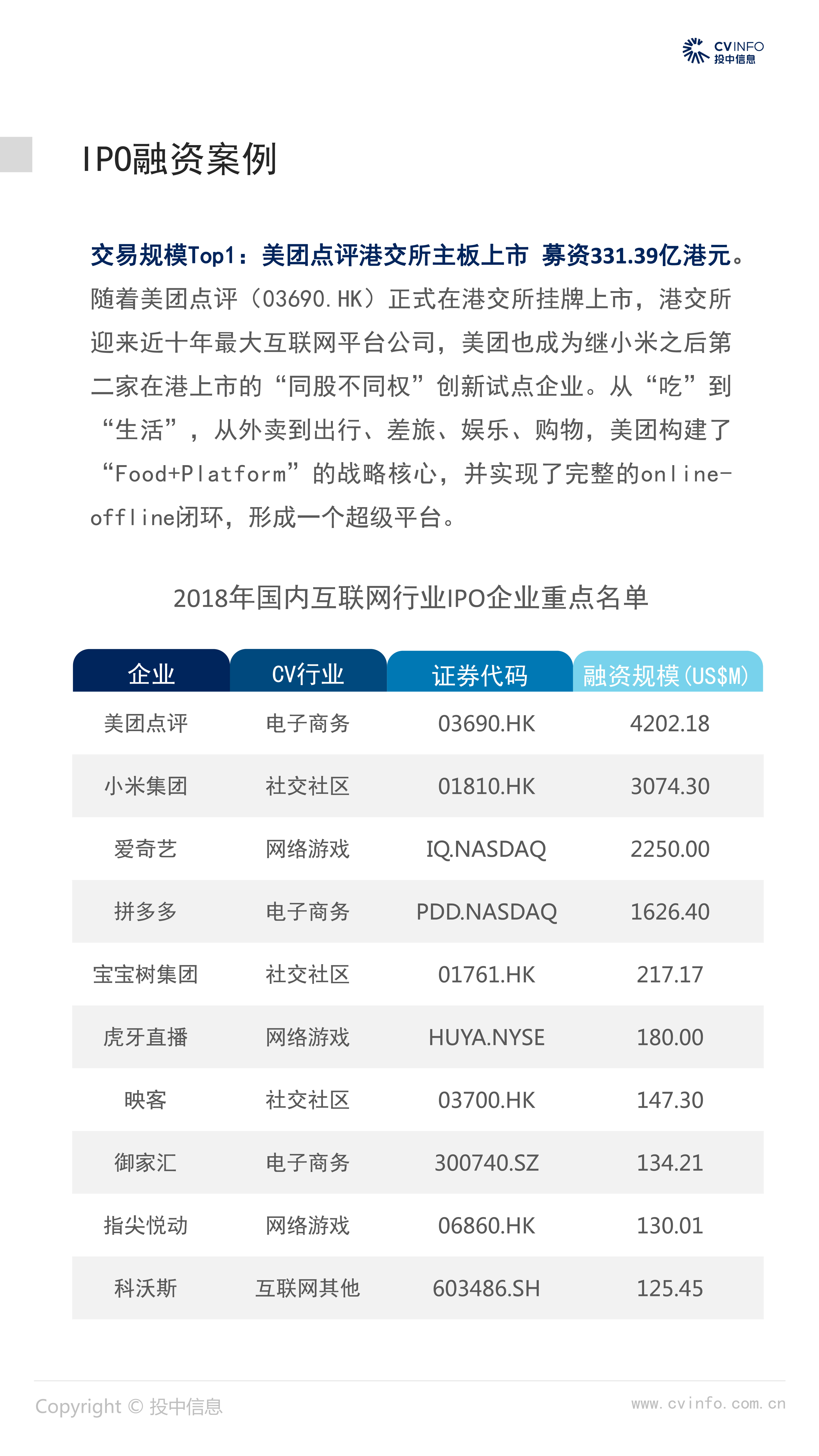 CVINFO
投中信息

IPO融资案例

交易规模Top1：美团点评港交所主板上市 募资331.39亿港元。随着美团点评（03690.HK）正式在港交所挂牌上市，港交所迎来近十年最大互联网平台公司，美团也成为继小米之后第二家在港上市的“同股不同权”创新试点企业。从“吃”到“生活”，从外卖到出行、差旅、娱乐、购物，美团构建了“Food+Platform”的战略核心，并实现了完整的online-offline闭环，形成一个超级平台。

2018年国内互联网行业IPO企业重点名单

| 企业 | CV行业 | 证券代码 | 融资规模(US$M) |
|---|---|---|---|
| 美团点评 | 电子商务 | 03690.HK | 4202.18 |
| 小米集团 | 社交社区 | 01810.HK | 3074.30 |
| 爱奇艺 | 网络游戏 | IQ.NASDAQ | 2250.00 |
| 拼多多 | 电子商务 | PDD.NASDAQ | 1626.40 |
| 宝宝树集团 | 社交社区 | 01761.HK | 217.17 |
| 虎牙直播 | 网络游戏 | HUYA.NYSE | 180.00 |
| 映客 | 社交社区 | 03700.HK | 147.30 |
| 御家汇 | 电子商务 | 300740.SZ | 134.21 |
| 指尖悦动 | 网络游戏 | 06860.HK | 130.01 |
| 科沃斯 | 互联网其他 | 603486.SH | 125.45 |

Copyright © 投中信息
www.cvinfo.com.cn